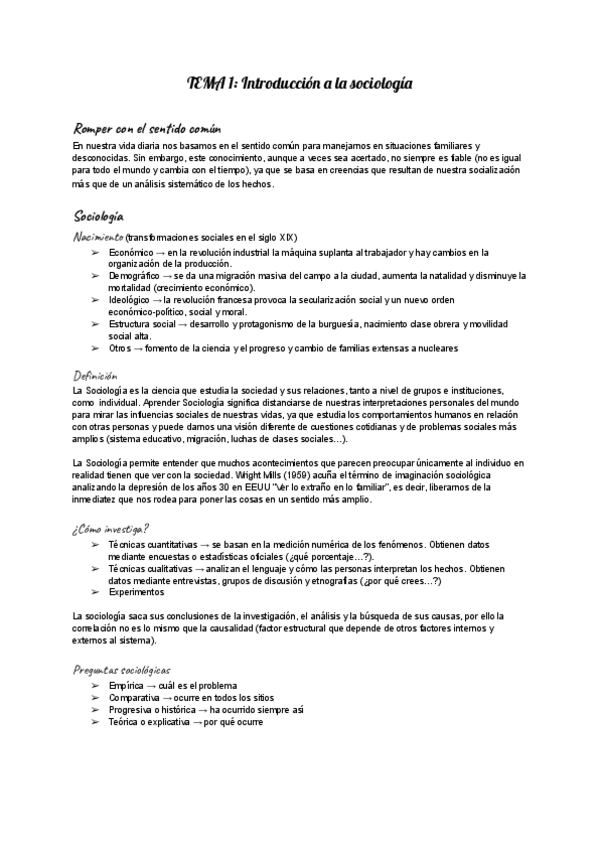 TEMA 1: Introducción a la sociología

Romper con el sentido común

En nuestra vida diaria nos basamos en el sentido común para manejarnos en situaciones familiares y desconocidas. Sin embargo, este conocimiento, aunque a veces sea acertado, no siempre es fiable (no es igual para todo el mundo y cambia con el tiempo), ya que se basa en creencias que resultan de nuestra socialización más que de un análisis sistemático de los hechos.

Sociología

Nacimiento (transformaciones sociales en el siglo XIX)

➢ Económico → en la revolución industrial la máquina suplanta al trabajador y hay cambios en la organización de la producción.
➢ Demográfico → se da una migración masiva del campo a la ciudad, aumenta la natalidad y disminuye la mortalidad (crecimiento económico).
➢ Ideológico → la revolución francesa provoca la secularización social y un nuevo orden económico-político, social y moral.
➢ Estructura social → desarrollo y protagonismo de la burguesía, nacimiento clase obrera y movilidad social alta.
➢ Otros → fomento de la ciencia y el progreso y cambio de familias extensas a nucleares

Definición

La Sociología es la ciencia que estudia la sociedad y sus relaciones, tanto a nivel de grupos e instituciones, como individual. Aprender Sociología significa distanciarse de nuestras interpretaciones personales del mundo para mirar las influencias sociales de nuestras vidas, ya que estudia los comportamientos humanos en relación con otras personas y puede darnos una visión diferente de cuestiones cotidianas y de problemas sociales más amplios (sistema educativo, migración, luchas de clases sociales…).

La Sociología permite entender que muchos acontecimientos que parecen preocupar únicamente al individuo en realidad tienen que ver con la sociedad. Wright Mills (1959) acuña el término de imaginación sociológica analizando la depresión de los años 30 en EEUU "ver lo extraño en lo familiar", es decir, liberarnos de la inmediatez que nos rodea para poner las cosas en un sentido más amplio.

¿Cómo investiga?

➢ Técnicas cuantitativas → se basan en la medición numérica de los fenómenos. Obtienen datos mediante encuestas o estadísticas oficiales (¿qué porcentaje…?).
➢ Técnicas cualitativas → analizan el lenguaje y cómo las personas interpretan los hechos. Obtienen datos mediante entrevistas, grupos de discusión y etnografías (¿por qué crees…?)
➢ Experimentos

La sociología saca sus conclusiones de la investigación, el análisis y la búsqueda de sus causas, por ello la correlación no es lo mismo que la causalidad (factor estructural que depende de otros factores internos y externos al sistema).

Preguntas sociológicas

➢ Empírica → cuál es el problema
➢ Comparativa → ocurre en todos los sitios
➢ Progresiva o histórica → ha ocurrido siempre así
➢ Teórica o explicativa → por qué ocurre